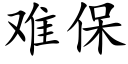 难保